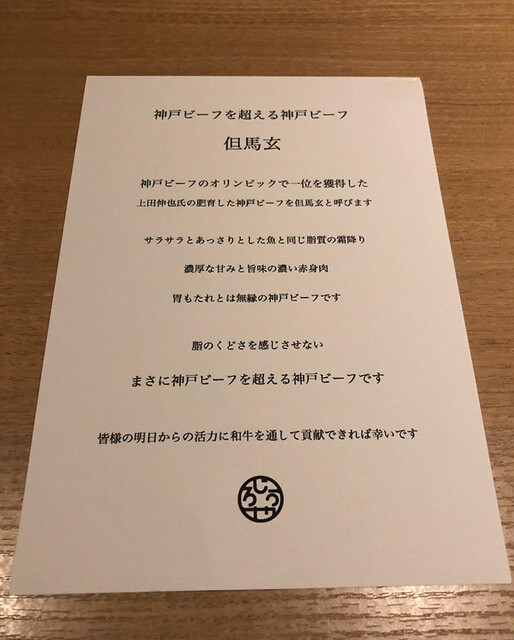 神戸ビーフを超える神戸ビーフ

但馬玄

神戸ビーフのオリンピックで一位を獲得した

上田伸也氏の肥育した神戸ビーフを但馬玄と呼びます

サラサラとあっさりとした魚と同じ脂質の霜降り

濃厚な甘みと旨味の濃い赤身肉

胃もたれとは無縁の神戸ビーフです

脂のくどさを感じさせない

まさに神戸ビーフを超える神戸ビーフです

皆様の明日からの活力に和牛を通して貢献できれば幸いです